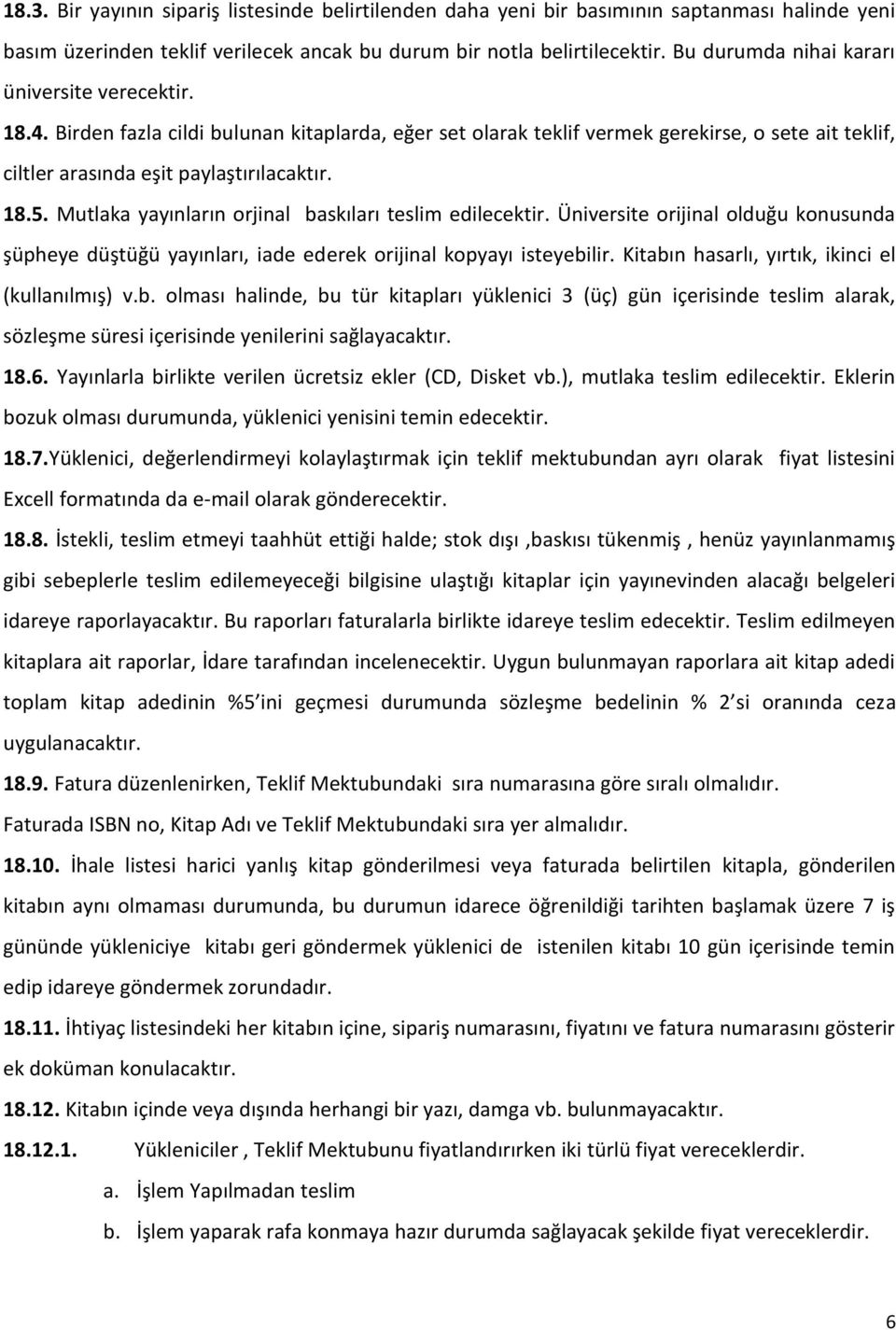 18.3. Bir yayının sipariş listesinde belirtilenden daha yeni bir basımının saptanması halinde yeni basım üzerinden teklif verilecek ancak bu durum bir notla belirtilecektir. Bu durumda nihai kararı üniversite verecektir.

18.4. Birden fazla cildi bulunan kitaplarda, eğer set olarak teklif vermek gerekirse, o sete ait teklif, ciltler arasında eşit paylaştırılacaktır.

18.5. Mutlaka yayınların orjinal baskıları teslim edilecektir. Üniversite orijinal olduğu konusunda şüpheye düştüğü yayınları, iade ederek orijinal kopyayı isteyebilir. Kitabın hasarlı, yırtık, ikinci el (kullanılmış) v.b. olması halinde, bu tür kitapları yüklenici 3 (üç) gün içerisinde teslim alarak, sözleşme süresi içerisinde yenilerini sağlayacaktır.

18.6. Yayınlarla birlikte verilen ücretsiz ekler (CD, Disket vb.), mutlaka teslim edilecektir. Eklerin bozuk olması durumunda, yüklenici yenisini temin edecektir.

18.7.Yüklenici, değerlendirmeyi kolaylaştırmak için teklif mektubundan ayrı olarak fiyat listesini Excell formatında da e-mail olarak gönderecektir.

18.8. İstekli, teslim etmeyi taahhüt ettiği halde; stok dışı ,baskısı tükenmiş , henüz yayınlanmamış gibi sebeplerle teslim edilemeyeceği bilgisine ulaştığı kitaplar için yayınevinden alacağı belgeleri idareye raporlayacaktır. Bu raporları faturalarla birlikte idareye teslim edecektir. Teslim edilmeyen kitaplara ait raporlar, İdare tarafından incelenecektir. Uygun bulunmayan raporlara ait kitap adedi toplam kitap adedinin %5'ini geçmesi durumunda sözleşme bedelinin % 2'si oranında ceza uygulanacaktır.

18.9. Fatura düzenlenirken, Teklif Mektubundaki sıra numarasına göre sıralı olmalıdır. Faturada ISBN no, Kitap Adı ve Teklif Mektubundaki sıra yer almalıdır.

18.10. İhale listesi harici yanlış kitap gönderilmesi veya faturada belirtilen kitapla, gönderilen kitabın aynı olmaması durumunda, bu durumun idarece öğrenildiği tarihten başlamak üzere 7 iş gününde yükleniciye kitabı geri göndermek yüklenici de istenilen kitabı 10 gün içerisinde temin edip idareye göndermek zorundadır.

18.11. İhtiyaç listesindeki her kitabın içine, sipariş numarasını, fiyatını ve fatura numarasını gösterir ek doküman konulacaktır.

18.12. Kitabın içinde veya dışında herhangi bir yazı, damga vb. bulunmayacaktır.

18.12.1. Yükleniciler , Teklif Mektubunu fiyatlandırırken iki türlü fiyat vereceklerdir.

a. İşlem Yapılmadan teslim

b. İşlem yaparak rafa konmaya hazır durumda sağlayacak şekilde fiyat vereceklerdir.

6